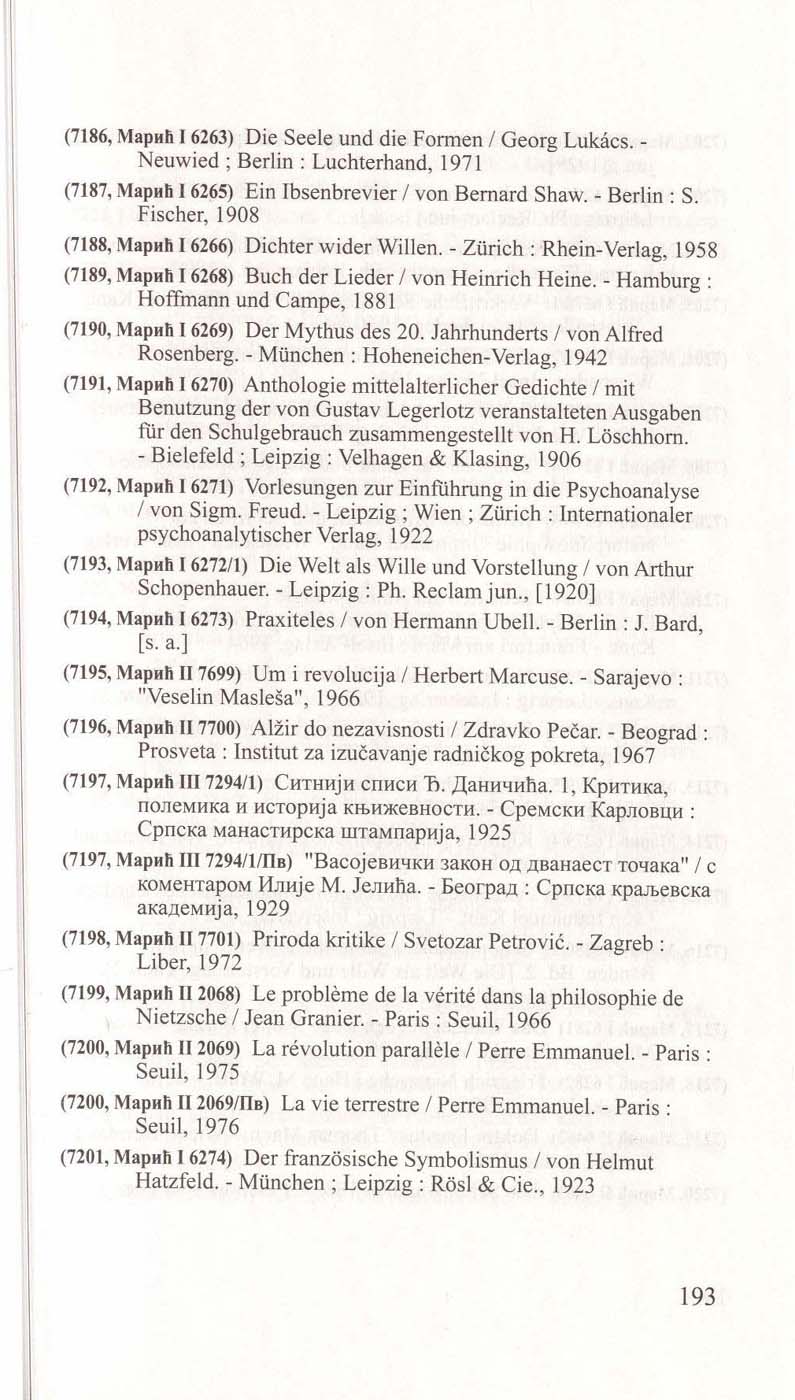 (7186, Марић I 6263) Die Seele und die Formen / Georg Lukács. - Neuwied ; Berlin : Luchterhand, 1971

(7187, Марић I 6265) Ein Ibsenbrevier / von Bernard Shaw. - Berlin : S. Fischer, 1908

(7188, Марић I 6266) Dichter wider Willen. - Zürich : Rhein-Verlag, 1958

(7189, Марић I 6268) Buch der Lieder / von Heinrich Heine. - Hamburg : Hoffmann und Campe, 1881

(7190, Марић I 6269) Der Mythus des 20. Jahrhunderts / von Alfred Rosenberg. - München : Hoheneichen-Verlag, 1942

(7191, Марић I 6270) Anthologie mittelalterlicher Gedichte / mit Benutzung der von Gustav Legerlotz veranstalteten Ausgaben für den Schulgebrauch zusammengestellt von H. Löschhorn. - Bielefeld ; Leipzig : Velhagen & Klasing, 1906

(7192, Марић I 6271) Vorlesungen zur Einführung in die Psychoanalyse / von Sigm. Freud. - Leipzig ; Wien ; Zürich : Internationaler psychoanalytischer Verlag, 1922

(7193, Марић I 6272/1) Die Welt als Wille und Vorstellung / von Arthur Schopenhauer. - Leipzig : Ph. Reclam jun., [1920]

(7194, Марић I 6273) Praxiteles / von Hermann Ubell. - Berlin : J. Bard, [s. a.]

(7195, Марић II 7699) Um i revolucija / Herbert Marcuse. - Sarajevo : "Veselin Masleša", 1966

(7196, Марић II 7700) Alžir do nezavisnosti / Zdravko Pečar. - Beograd : Prosveta : Institut za izučavanje radničkog pokreta, 1967

(7197, Марић III 7294/1) Ситнији списи Ђ. Даничића. 1, Критика, полемика и историја књижевности. - Сремски Карловци : Српска манастирска штампарија, 1925

(7197, Марић III 7294/1/Пв) "Васојевички закон од дванаест точака" / с коментаром Илије М. Јелића. - Београд : Српска краљевска академија, 1929

(7198, Марић II 7701) Priroda kritike / Svetozar Petrović. - Zagreb : Liber, 1972

(7199, Марић II 2068) Le problème de la vérité dans la philosophie de Nietzsche / Jean Granier. - Paris : Seuil, 1966

(7200, Марић II 2069) La révolution parallèle / Perre Emmanuel. - Paris : Seuil, 1975

(7200, Марић II 2069/Пв) La vie terrestre / Perre Emmanuel. - Paris : Seuil, 1976

(7201, Марић I 6274) Der französische Symbolismus / von Helmut Hatzfeld. - München ; Leipzig : Rösl & Cie., 1923

193